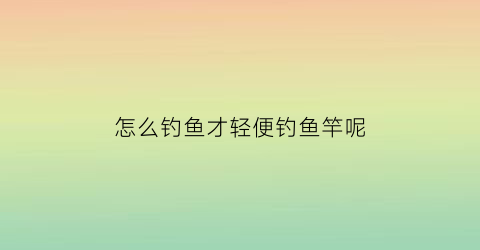 怎么钓鱼才轻便钓鱼竿呢